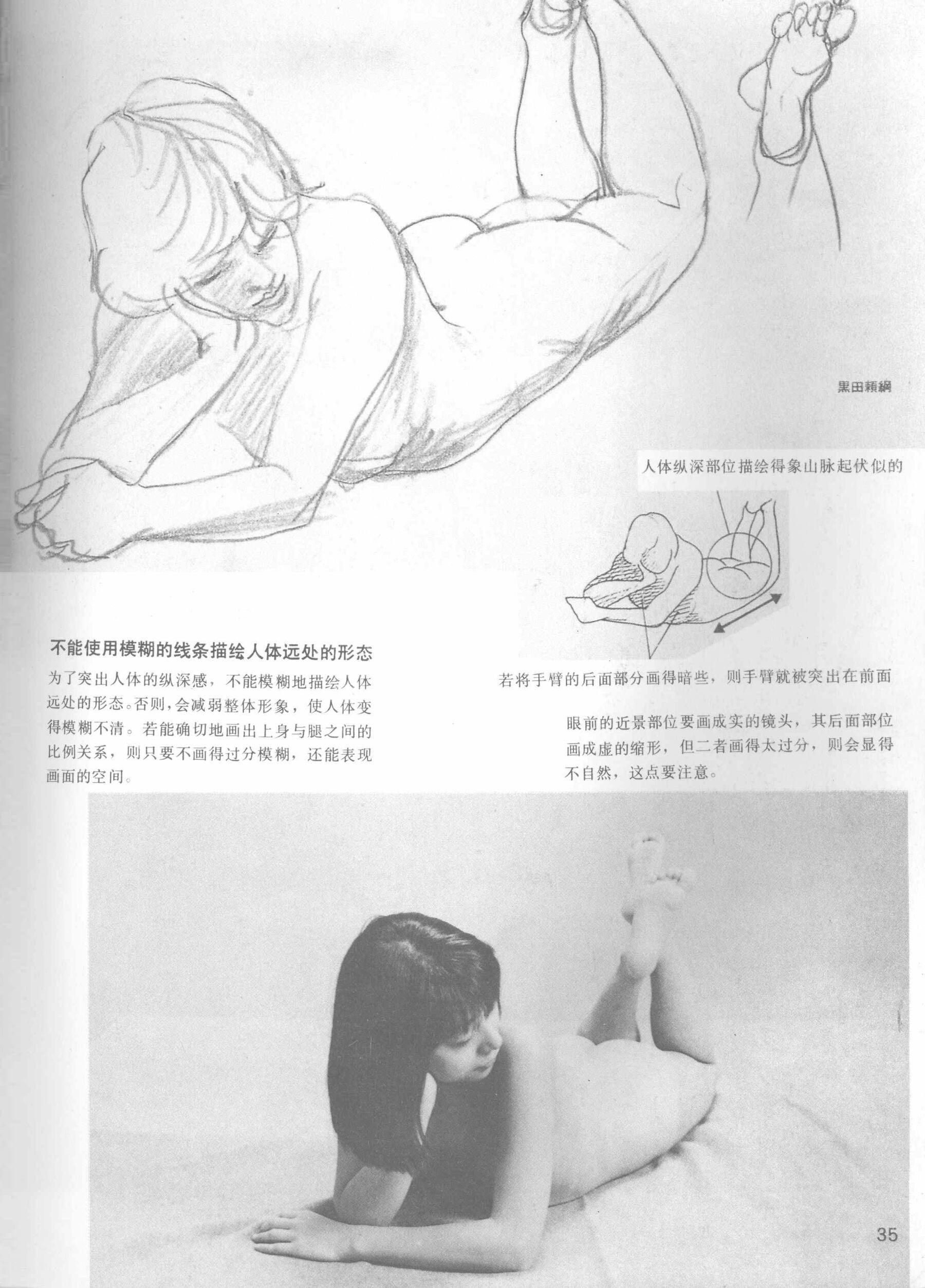 黒田頼綱

人体纵深部位描绘得象山脉起伏似的

不能使用模糊的线条描绘人体远处的形态
为了突出人体的纵深感，不能模糊地描绘人体远处的形态。否则，会减弱整体形象，使人体变得模糊不清。若能确切地画出上身与腿之间的比例关系，则只要不画得过分模糊，还能表现画面的空间。

若将手臂的后面部分画得暗些，则手臂就被突出在前面

眼前的近景部位要画成实的镜头，其后面部位画成虚的缩形，但二者画得太过分，则会显得不自然，这点要注意。

35